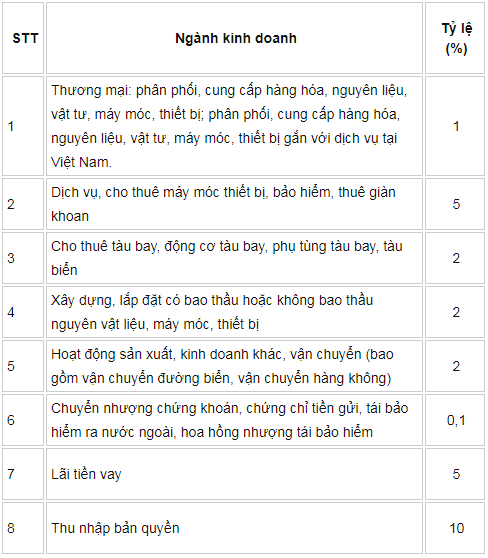 | STT | Ngành kinh doanh | Tỷ lệ (%) |
|---|---|---|
| 1 | Thương mại: phân phối, cung cấp hàng hóa, nguyên liệu, vật tư, máy móc, thiết bị; phân phối, cung cấp hàng hóa, nguyên liệu, vật tư, máy móc, thiết bị gắn với dịch vụ tại Việt Nam. | 1 |
| 2 | Dịch vụ, cho thuê máy móc thiết bị, bảo hiểm, thuê giàn khoan | 5 |
| 3 | Cho thuê tàu bay, động cơ tàu bay, phụ tùng tàu bay, tàu biển | 2 |
| 4 | Xây dựng, lắp đặt có bao thầu hoặc không bao thầu nguyên vật liệu, máy móc, thiết bị | 2 |
| 5 | Hoạt động sản xuất, kinh doanh khác, vận chuyển (bao gồm vận chuyển đường biển, vận chuyển hàng không) | 2 |
| 6 | Chuyển nhượng chứng khoán, chứng chỉ tiền gửi, tái bảo hiểm ra nước ngoài, hoa hồng nhượng tái bảo hiểm | 0,1 |
| 7 | Lãi tiền vay | 5 |
| 8 | Thu nhập bản quyền | 10 |